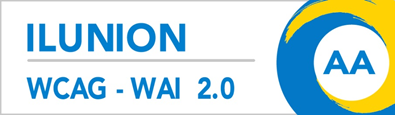 ILUNION

WCAG - WAI 2.0

AA